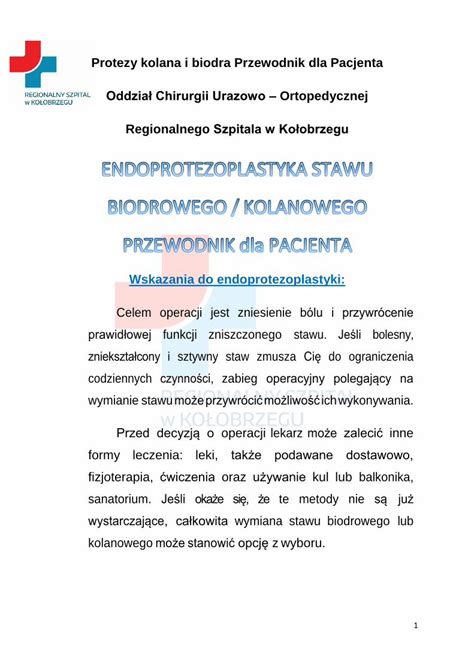 REGIONALNY SZPITAL w KOŁOBRZEGU

Protezy kolana i biodra Przewodnik dla Pacjenta

Oddział Chirurgii Urazowo – Ortopedycznej

Regionalnego Szpitala w Kołobrzegu

ENDOPROTEZOPLASTYKA STAWU BIODROWEGO / KOLANOWEGO PRZEWODNIK dla PACJENTA

Wskazania do endoprotezoplastyki:

Celem operacji jest zniesienie bólu i przywrócenie prawidłowej funkcji zniszczonego stawu. Jeśli bolesny, zniekształcony i sztywny staw zmusza Cię do ograniczenia codziennych czynności, zabieg operacyjny polegający na wymianie stawu może przywrócić możliwość ich wykonywania.

REGIONALNY SZPITAL w KOŁOBRZEGU

Przed decyzją o operacji lekarz może zalecić inne formy leczenia: leki, także podawane dostawowo, fizjoterapia, ćwiczenia oraz używanie kul lub balkonika, sanatorium. Jeśli okaże się, że te metody nie są już wystarczające, całkowita wymiana stawu biodrowego lub kolanowego może stanowić opcję z wyboru.

1